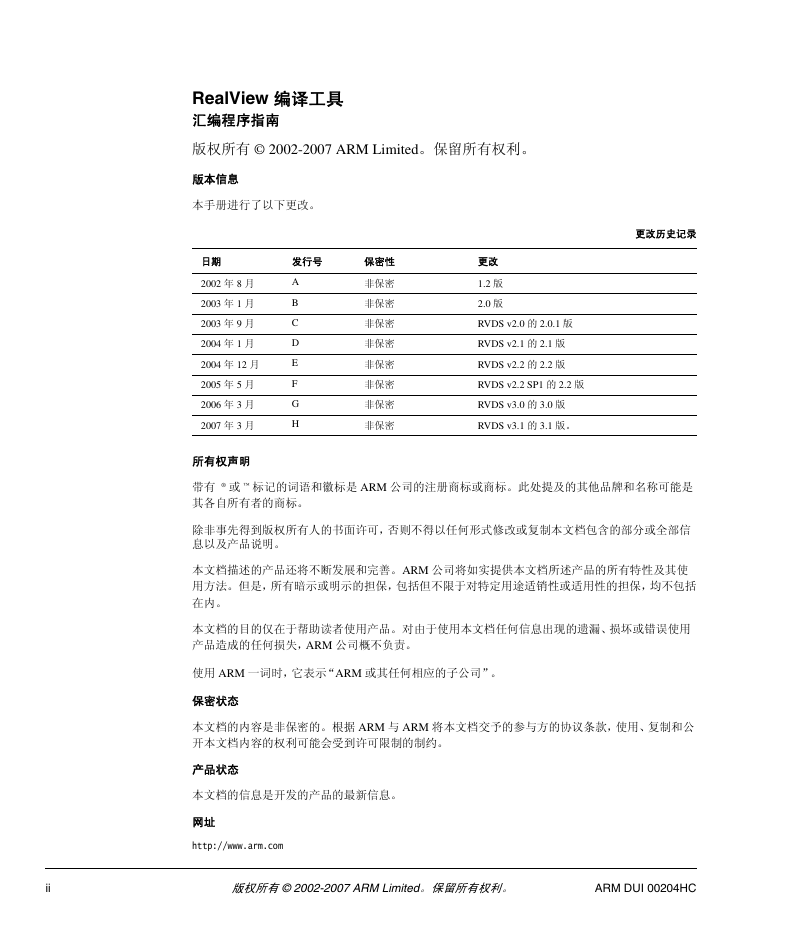 RealView 编译工具
汇编程序指南

版权所有 © 2002-2007 ARM Limited。保留所有权利。

版本信息

本手册进行了以下更改。

更改历史记录

| 日期 | 发行号 | 保密性 | 更改 |
|---|---|---|---|
| 2002 年 8 月 | A | 非保密 | 1.2 版 |
| 2003 年 1 月 | B | 非保密 | 2.0 版 |
| 2003 年 9 月 | C | 非保密 | RVDS v2.0 的 2.0.1 版 |
| 2004 年 1 月 | D | 非保密 | RVDS v2.1 的 2.1 版 |
| 2004 年 12 月 | E | 非保密 | RVDS v2.2 的 2.2 版 |
| 2005 年 5 月 | F | 非保密 | RVDS v2.2 SP1 的 2.2 版 |
| 2006 年 3 月 | G | 非保密 | RVDS v3.0 的 3.0 版 |
| 2007 年 3 月 | H | 非保密 | RVDS v3.1 的 3.1 版。 |

所有权声明

带有 ® 或 ™ 标记的词语和徽标是 ARM 公司的注册商标或商标。此处提及的其他品牌和名称可能是其各自所有者的商标。

除非事先得到版权所有人的书面许可，否则不得以任何形式修改或复制本文档包含的部分或全部信息以及产品说明。

本文档描述的产品还将不断发展和完善。ARM 公司将如实提供本文档所述产品的所有特性及其使用方法。但是，所有暗示或明示的担保，包括但不限于对特定用途适销性或适用性的担保，均不包括在内。

本文档的目的仅在于帮助读者使用产品。对由于使用本文档任何信息出现的遗漏、损坏或错误使用产品造成的任何损失，ARM 公司概不负责。

使用 ARM 一词时，它表示“ARM 或其任何相应的子公司”。

保密状态

本文档的内容是非保密的。根据 ARM 与 ARM 将本文档交予的参与方的协议条款，使用、复制和公开本文档内容的权利可能会受到许可限制的制约。

产品状态

本文档的信息是开发的产品的最新信息。

网址

http://www.arm.com

ii 版权所有 © 2002-2007 ARM Limited。保留所有权利。 ARM DUI 00204HC